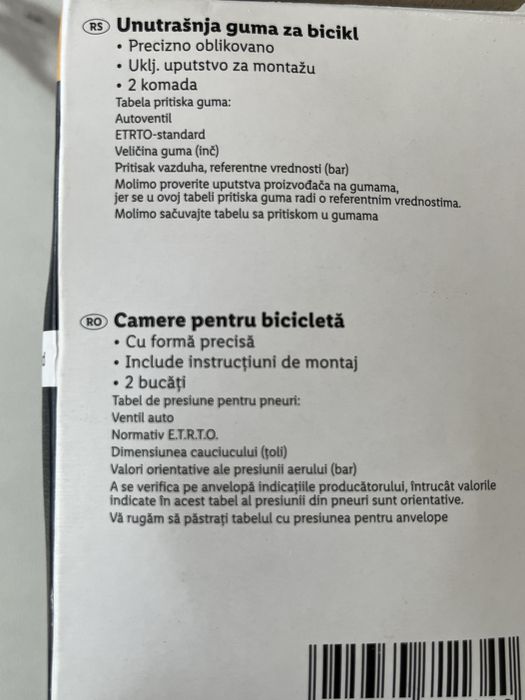 RS Unutrašnja guma za bicikl
• Precizno oblikovano
• Uklj. uputstvo za montažu
• 2 komada
Tabela pritiska guma:
Autoventil
ETRTO-standard
Veličina guma (inč)
Pritisak vazduha, referentne vrednosti (bar)
Molimo proverite uputstva proizvođača na gumama, jer se u ovoj tabeli pritiska guma radi o referentnim vrednostima.
Molimo sačuvajte tabelu sa pritiskom u gumama

RO Camere pentru bicicletă
• Cu formă precisă
• Include instrucțiuni de montaj
• 2 bucăți
Tabel de presiune pentru pneuri:
Ventil auto
Normativ E.T.R.T.O.
Dimensiunea cauciucului (țoli)
Valori orientative ale presiunii aerului (bar)
A se verifica pe anvelopă indicațiile producătorului, întrucât valorile indicate în acest tabel al presiunii din pneuri sunt orientative.
Vă rugăm să păstrați tabelul cu presiunea pentru anvelope